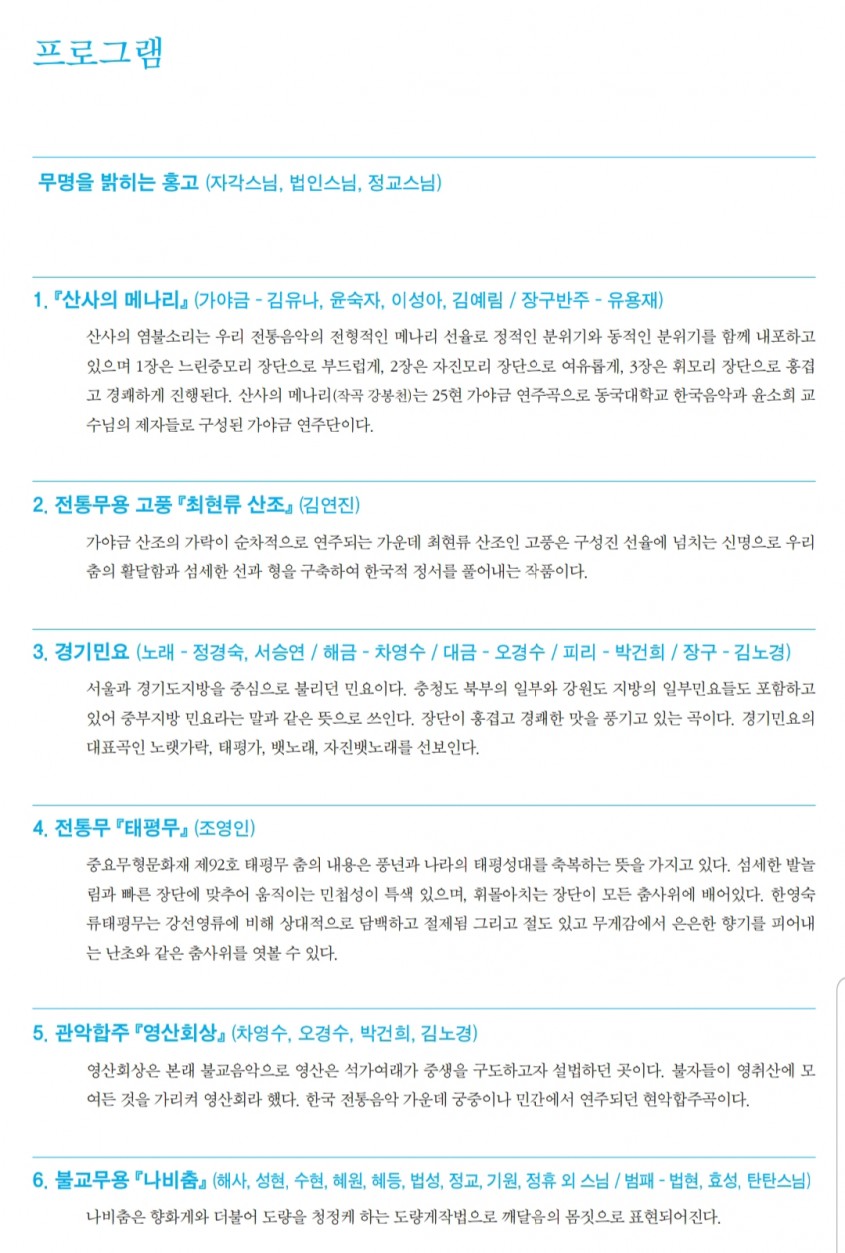 프로그램

무명을 밝히는 홍고 (자각스님, 법인스님, 정교스님)

1. 『산사의 메나리』 (가야금 - 김유나, 윤숙자, 이성아, 김예림 / 장구반주 - 유용재)

산사의 염불소리는 우리 전통음악의 전형적인 메나리 선율로 정적인 분위기와 동적인 분위기를 함께 내포하고 있으며 1장은 느린중모리 장단으로 부드럽게, 2장은 자진모리 장단으로 여유롭게, 3장은 휘모리 장단으로 흥겹고 경쾌하게 진행된다. 산사의 메나리(작곡 강봉천)는 25현 가야금 연주곡으로 동국대학교 한국음악과 윤소희 교수님의 제자들로 구성된 가야금 연주단이다.

2. 전통무용 고풍 『최현류 산조』 (김연진)

가야금 산조의 가락이 순차적으로 연주되는 가운데 최현류 산조인 고풍은 구성진 선율에 넘치는 신명으로 우리 춤의 활달함과 섬세한 선과 형을 구축하여 한국적 정서를 풀어내는 작품이다.

3. 경기민요 (노래 - 정경숙, 서승연 / 해금 - 차영수 / 대금 - 오경수 / 피리 - 박건희 / 장구 - 김노경)

서울과 경기도지방을 중심으로 불리던 민요이다. 충청도 북부의 일부와 강원도 지방의 일부민요들도 포함하고 있어 중부지방 민요라는 말과 같은 뜻으로 쓰인다. 장단이 흥겹고 경쾌한 맛을 풍기고 있는 곡이다. 경기민요의 대표곡인 노랫가락, 태평가, 뱃노래, 자진뱃노래를 선보인다.

4. 전통무 『태평무』 (조영인)

중요무형문화재 제92호 태평무 춤의 내용은 풍년과 나라의 태평성대를 축복하는 뜻을 가지고 있다. 섬세한 발놀림과 빠른 장단에 맞추어 움직이는 민첩성이 특색 있으며, 휘몰아치는 장단이 모든 춤사위에 배어있다. 한영숙류태평무는 강선영류에 비해 상대적으로 담백하고 절제됨 그리고 절도 있고 무게감에서 은은한 향기를 피어내는 난초와 같은 춤사위를 엿볼 수 있다.

5. 관악합주 『영산회상』 (차영수, 오경수, 박건희, 김노경)

영산회상은 본래 불교음악으로 영산은 석가여래가 중생을 구도하고자 설법하던 곳이다. 불자들이 영취산에 모여든 것을 가리켜 영산회라 했다. 한국 전통음악 가운데 궁중이나 민간에서 연주되던 현악합주곡이다.

6. 불교무용 『나비춤』 (해사, 성현, 수현, 혜원, 혜등, 법성, 정교, 기원, 정휴 외 스님 / 범패 - 법현, 효성, 탄탄스님)

나비춤은 향화게와 더불어 도량을 청정케 하는 도량게작법으로 깨달음의 몸짓으로 표현되어진다.